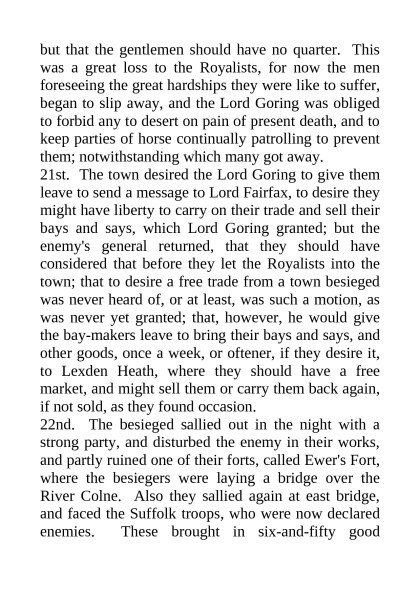 but that the gentlemen should have no quarter. This was a great loss to the Royalists, for now the men foreseeing the great hardships they were like to suffer, began to slip away, and the Lord Goring was obliged to forbid any to desert on pain of present death, and to keep parties of horse continually patrolling to prevent them; notwithstanding which many got away.
21st. The town desired the Lord Goring to give them leave to send a message to Lord Fairfax, to desire they might have liberty to carry on their trade and sell their bays and says, which Lord Goring granted; but the enemy's general returned, that they should have considered that before they let the Royalists into the town; that to desire a free trade from a town besieged was never heard of, or at least, was such a motion, as was never yet granted; that, however, he would give the bay-makers leave to bring their bays and says, and other goods, once a week, or oftener, if they desire it, to Lexden Heath, where they should have a free market, and might sell them or carry them back again, if not sold, as they found occasion.
22nd. The besieged sallied out in the night with a strong party, and disturbed the enemy in their works, and partly ruined one of their forts, called Ewer's Fort, where the besiegers were laying a bridge over the River Colne. Also they sallied again at east bridge, and faced the Suffolk troops, who were now declared enemies. These brought in six-and-fifty good